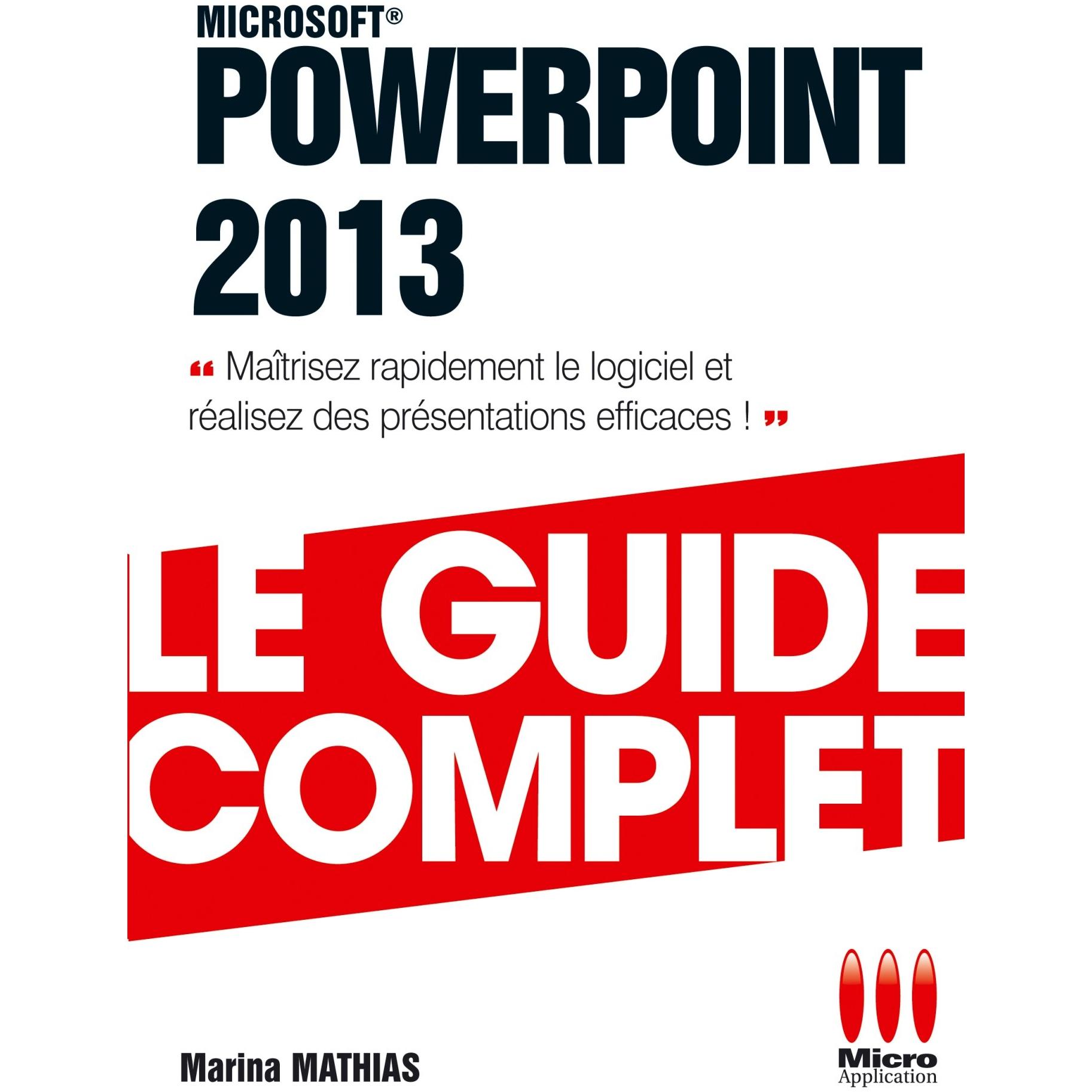 MICROSOFT®
POWERPOINT
2013

" Maîtrisez rapidement le logiciel et réalisez des présentations efficaces ! "

LE GUIDE
COMPLET

Marina MATHIAS

Micro
Application